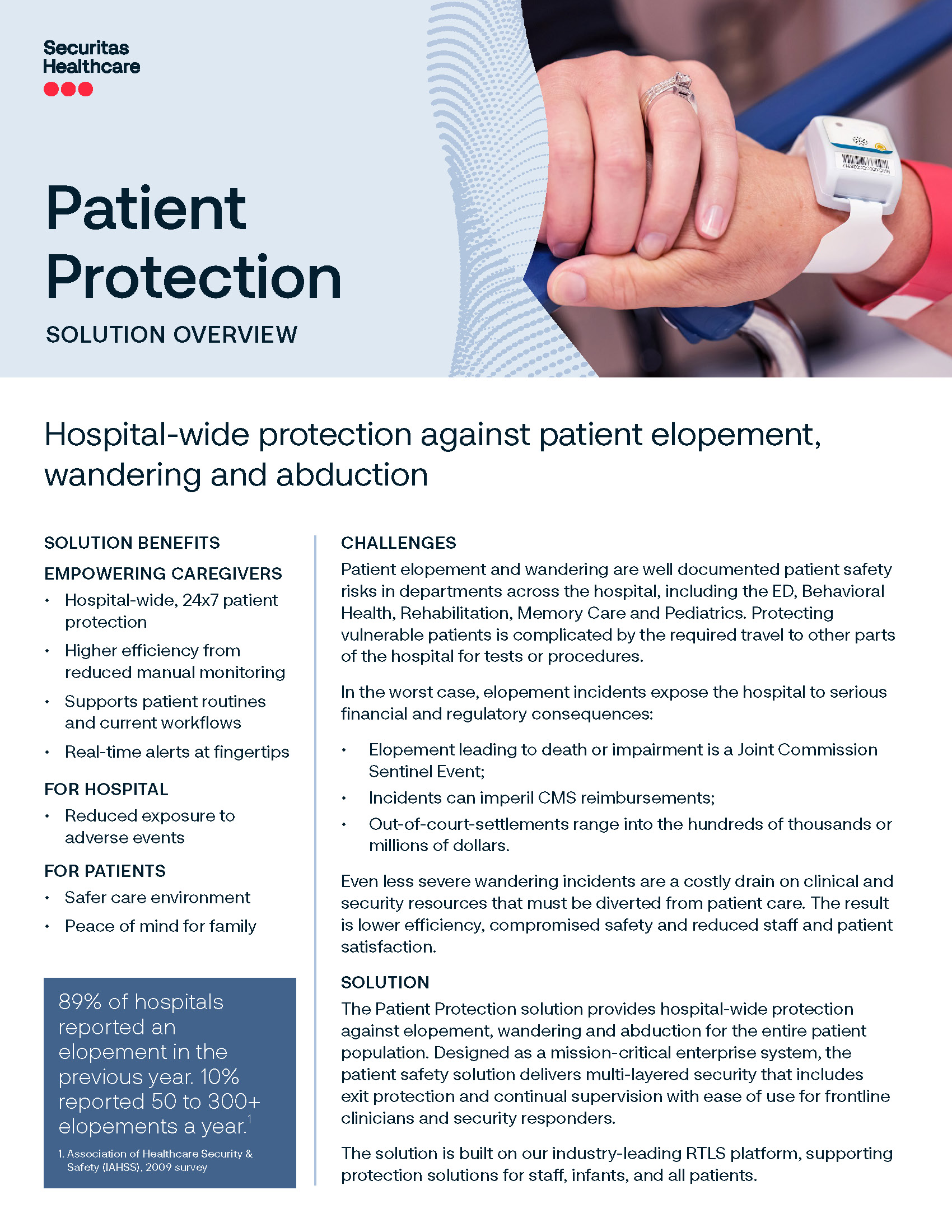 Securitas
Healthcare

Patient
Protection

SOLUTION OVERVIEW

Hospital-wide protection against patient elopement, wandering and abduction

SOLUTION BENEFITS

EMPOWERING CAREGIVERS

• Hospital-wide, 24x7 patient protection
• Higher efficiency from reduced manual monitoring
• Supports patient routines and current workflows
• Real-time alerts at fingertips

FOR HOSPITAL

• Reduced exposure to adverse events

FOR PATIENTS

• Safer care environment
• Peace of mind for family

89% of hospitals reported an elopement in the previous year. 10% reported 50 to 300+ elopements a year.$^{1}$

1. Association of Healthcare Security & Safety (IAHSS), 2009 survey

CHALLENGES

Patient elopement and wandering are well documented patient safety risks in departments across the hospital, including the ED, Behavioral Health, Rehabilitation, Memory Care and Pediatrics. Protecting vulnerable patients is complicated by the required travel to other parts of the hospital for tests or procedures.

In the worst case, elopement incidents expose the hospital to serious financial and regulatory consequences:

• Elopement leading to death or impairment is a Joint Commission Sentinel Event;
• Incidents can imperil CMS reimbursements;
• Out-of-court-settlements range into the hundreds of thousands or millions of dollars.

Even less severe wandering incidents are a costly drain on clinical and security resources that must be diverted from patient care. The result is lower efficiency, compromised safety and reduced staff and patient satisfaction.

SOLUTION

The Patient Protection solution provides hospital-wide protection against elopement, wandering and abduction for the entire patient population. Designed as a mission-critical enterprise system, the patient safety solution delivers multi-layered security that includes exit protection and continual supervision with ease of use for frontline clinicians and security responders.

The solution is built on our industry-leading RTLS platform, supporting protection solutions for staff, infants, and all patients.